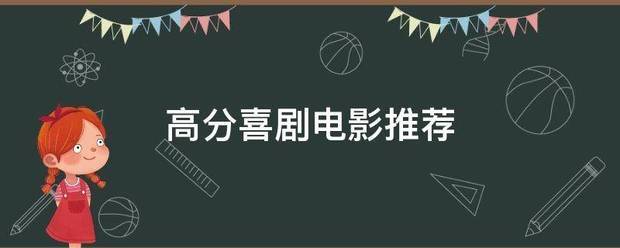 高分喜剧电影推荐